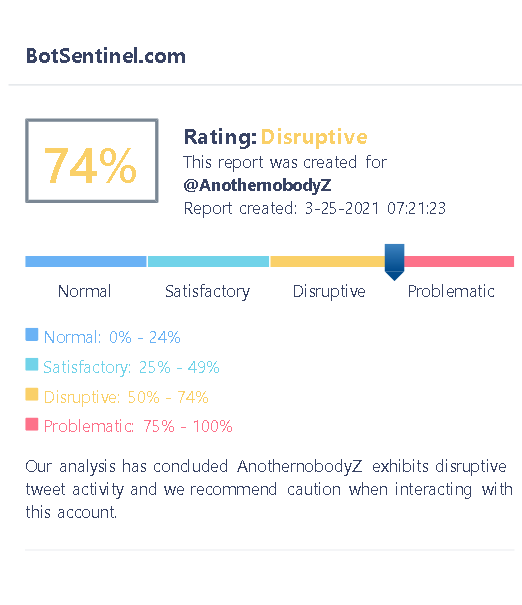 BotSentinel.com

74%

Rating: Disruptive
This report was created for
@AnothernobodyZ
Report created: 3-25-2021 07:21:23

Normal Satisfactory Disruptive Problematic

Normal: 0% - 24%
Satisfactory: 25% - 49%
Disruptive: 50% - 74%
Problematic: 75% - 100%

Our analysis has concluded AnothernobodyZ exhibits disruptive tweet activity and we recommend caution when interacting with this account.